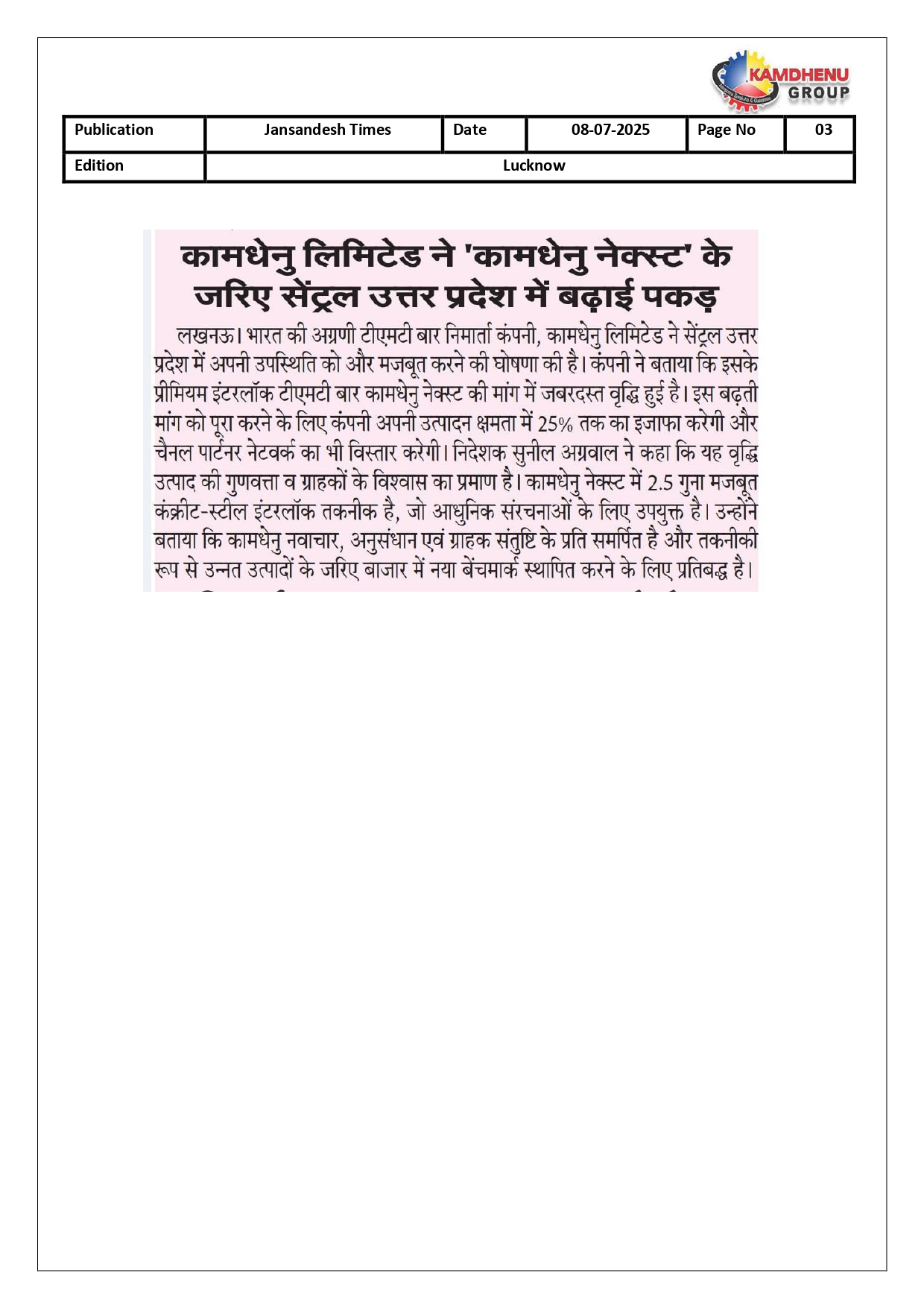 KAMDHENU GROUP

| Publication | Jansandesh Times | Date | 08-07-2025 | Page No | 03 |
|---|---|---|---|---|---|
| Edition | Lucknow | | | | |

कामधेनु लिमिटेड ने 'कामधेनु नेक्स्ट' के जरिए सेंट्रल उत्तर प्रदेश में बढ़ाई पकड़

लखनऊ। भारत की अग्रणी टीएमटी बार निमार्ता कंपनी, कामधेनु लिमिटेड ने सेंट्रल उत्तर प्रदेश में अपनी उपस्थिति को और मजबूत करने की घोषणा की है। कंपनी ने बताया कि इसके प्रीमियम इंटरलॉक टीएमटी बार कामधेनु नेक्स्ट की मांग में जबरदस्त वृद्धि हुई है। इस बढ़ती मांग को पूरा करने के लिए कंपनी अपनी उत्पादन क्षमता में 25% तक का इजाफा करेगी और चैनल पार्टनर नेटवर्क का भी विस्तार करेगी। निदेशक सुनील अग्रवाल ने कहा कि यह वृद्धि उत्पाद की गुणवत्ता व ग्राहकों के विश्वास का प्रमाण है। कामधेनु नेक्स्ट में 2.5 गुना मजबूत कंक्रीट-स्टील इंटरलॉक तकनीक है, जो आधुनिक संरचनाओं के लिए उपयुक्त है। उन्होंने बताया कि कामधेनु नवाचार, अनुसंधान एवं ग्राहक संतुष्टि के प्रति समर्पित है और तकनीकी रूप से उन्नत उत्पादों के जरिए बाजार में नया बेंचमार्क स्थापित करने के लिए प्रतिबद्ध है।